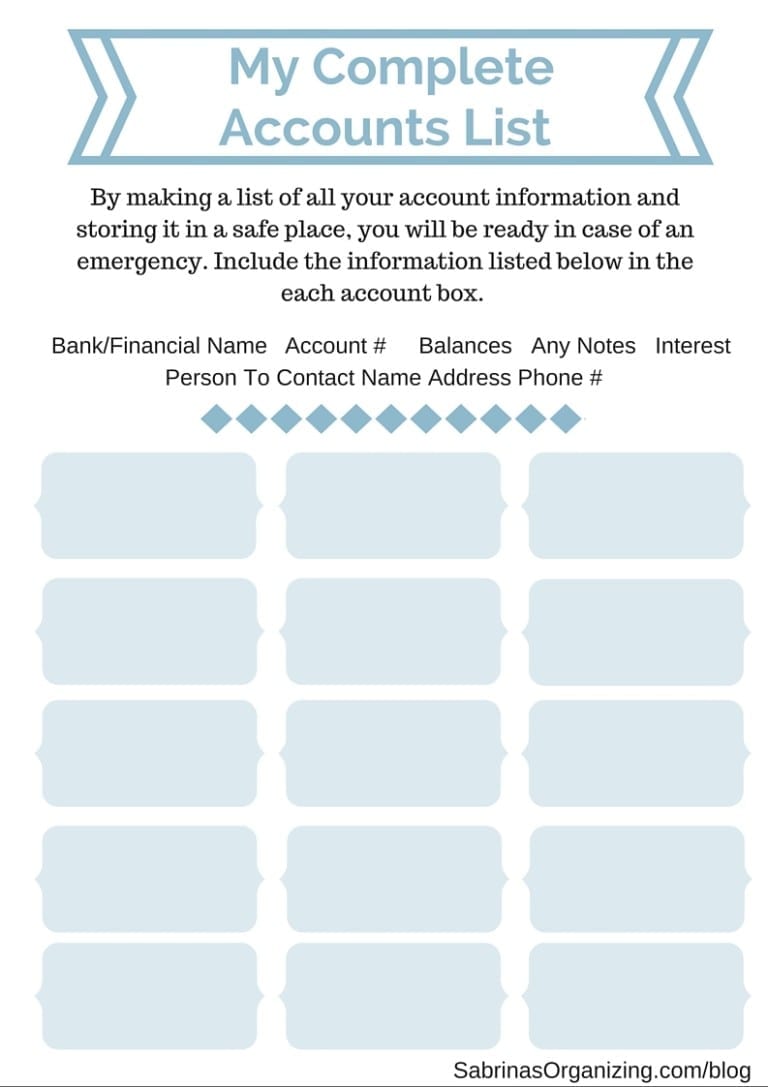 My Complete Accounts List

By making a list of all your account information and storing it in a safe place, you will be ready in case of an emergency. Include the information listed below in the each account box.

Bank/Financial Name Account # Balances Any Notes Interest Person To Contact Name Address Phone #

SabrinasOrganizing.com/blog